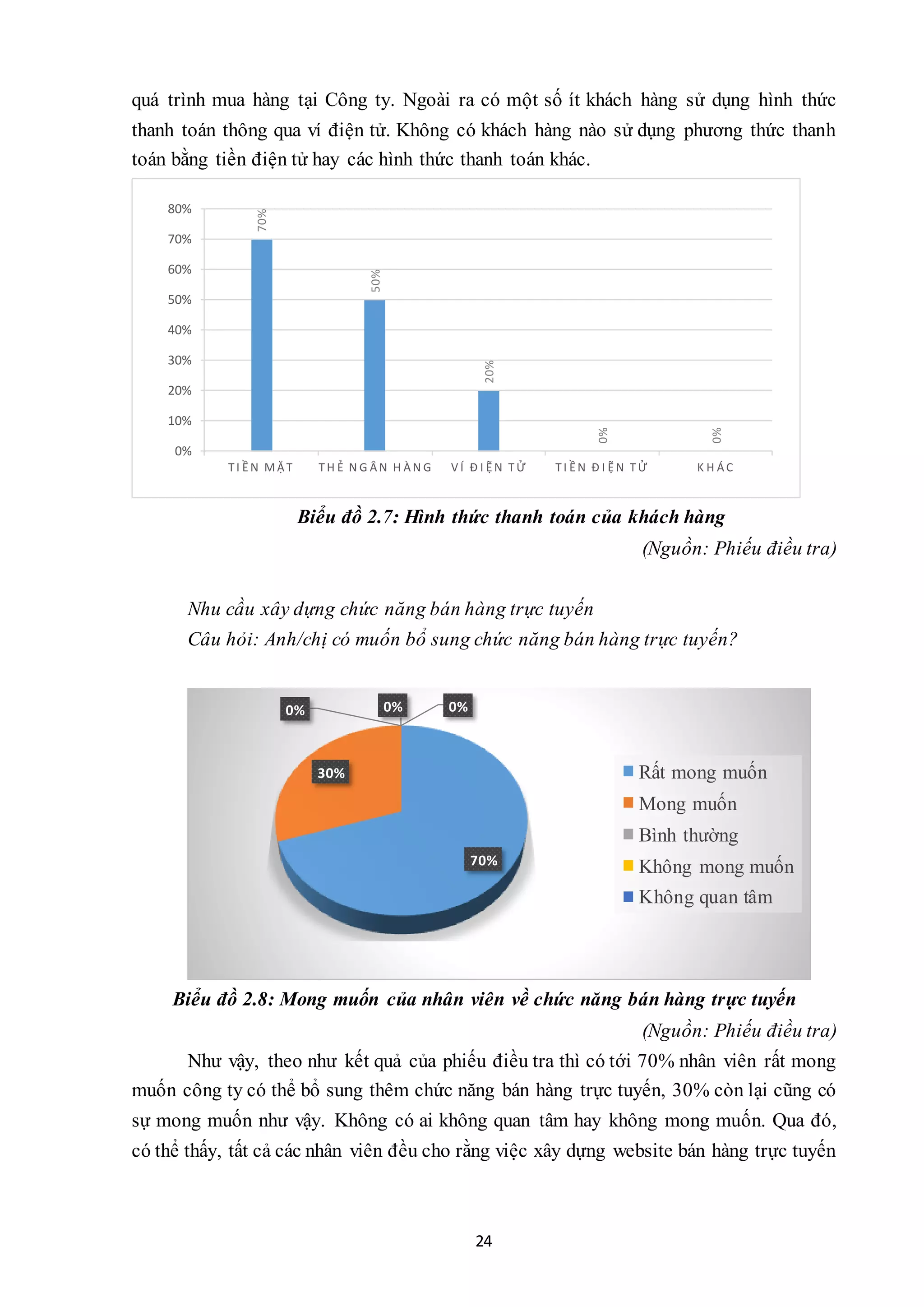 quá trình mua hàng tại Công ty. Ngoài ra có một số ít khách hàng sử dụng hình thức thanh toán thông qua ví điện tử. Không có khách hàng nào sử dụng phương thức thanh toán bằng tiền điện tử hay các hình thức thanh toán khác.

80%
70%
60%
50%
40%
30%
20%
10%
0%

70%
50%
20%
0%
0%

TIỀN MẶT
THẺ NGÂN HÀNG
VÍ ĐIỆN TỬ
TIỀN ĐIỆN TỬ
KHÁC

Biểu đồ 2.7: Hình thức thanh toán của khách hàng

(Nguồn: Phiếu điều tra)

Nhu cầu xây dựng chức năng bán hàng trực tuyến
Câu hỏi: Anh/chị có muốn bổ sung chức năng bán hàng trực tuyến?

0%
0%
0%
30%
70%

Rất mong muốn
Mong muốn
Bình thường
Không mong muốn
Không quan tâm

Biểu đồ 2.8: Mong muốn của nhân viên về chức năng bán hàng trực tuyến

(Nguồn: Phiếu điều tra)

Như vậy, theo như kết quả của phiếu điều tra thì có tới 70% nhân viên rất mong muốn công ty có thể bổ sung thêm chức năng bán hàng trực tuyến, 30% còn lại cũng có sự mong muốn như vậy. Không có ai không quan tâm hay không mong muốn. Qua đó, có thể thấy, tất cả các nhân viên đều cho rằng việc xây dựng website bán hàng trực tuyến

24